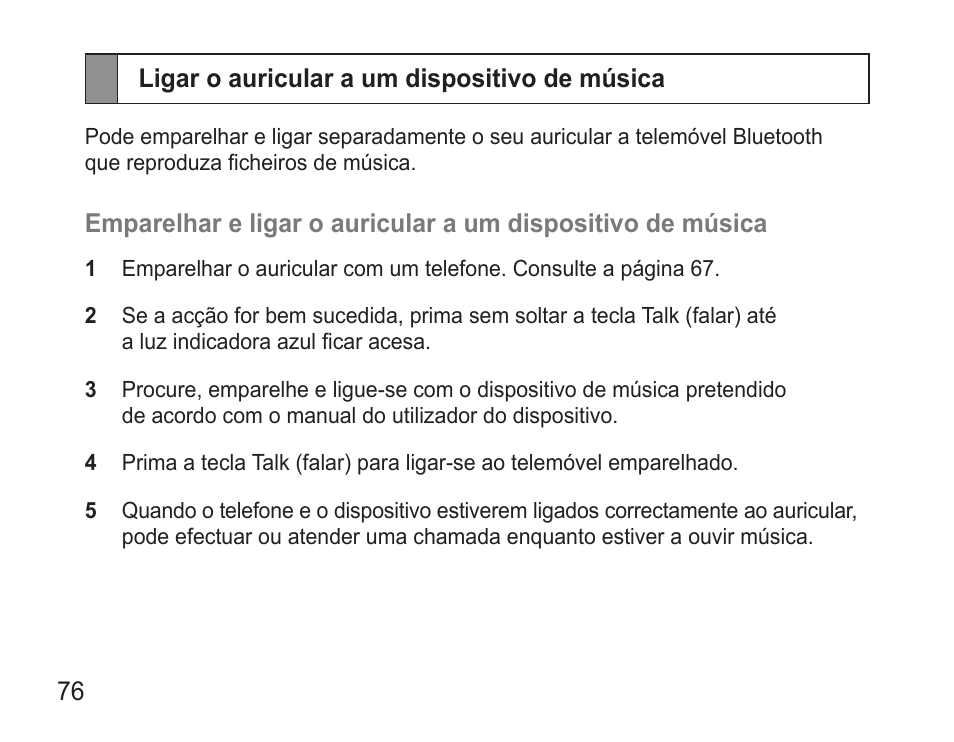 Ligar o auricular a um dispositivo de música

Pode emparelhar e ligar separadamente o seu auricular a telemóvel Bluetooth que reproduza ficheiros de música.

Emparelhar e ligar o auricular a um dispositivo de música

1 Emparelhar o auricular com um telefone. Consulte a página 67.

2 Se a acção for bem sucedida, prima sem soltar a tecla Talk (falar) até a luz indicadora azul ficar acesa.

3 Procure, emparelhe e ligue-se com o dispositivo de música pretendido de acordo com o manual do utilizador do dispositivo.

4 Prima a tecla Talk (falar) para ligar-se ao telemóvel emparelhado.

5 Quando o telefone e o dispositivo estiverem ligados correctamente ao auricular, pode efectuar ou atender uma chamada enquanto estiver a ouvir música.

76